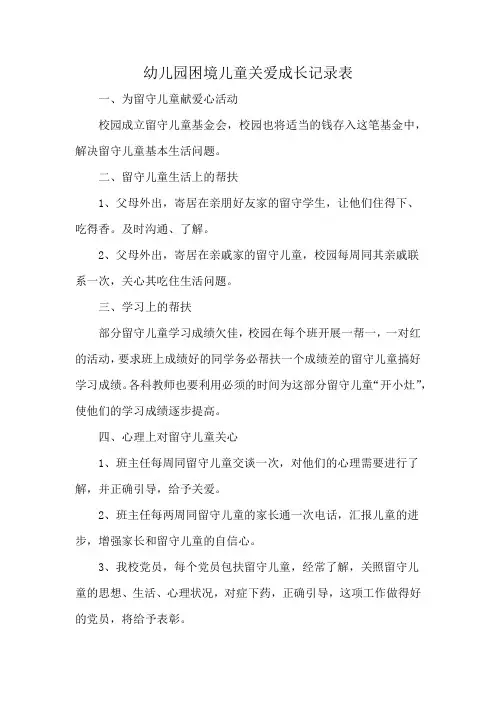 幼儿园困境儿童关爱成长记录表

一、为留守儿童献爱心活动

校园成立留守儿童基金会，校园也将适当的钱存入这笔基金中，解决留守儿童基本生活问题。

二、留守儿童生活上的帮扶

1、父母外出，寄居在亲朋好友家的留守学生，让他们住得下、吃得香。及时沟通、了解。

2、父母外出，寄居在亲戚家的留守儿童，校园每周同其亲戚联系一次，关心其吃住生活问题。

三、学习上的帮扶

部分留守儿童学习成绩欠佳，校园在每个班开展一帮一，一对红的活动，要求班上成绩好的同学务必帮扶一个成绩差的留守儿童搞好学习成绩。各科教师也要利用必须的时间为这部分留守儿童“开小灶”，使他们的学习成绩逐步提高。

四、心理上对留守儿童关心

1、班主任每周同留守儿童交谈一次，对他们的心理需要进行了解，并正确引导，给予关爱。

2、班主任每两周同留守儿童的家长通一次电话，汇报儿童的进步，增强家长和留守儿童的自信心。

3、我校党员，每个党员包扶留守儿童，经常了解，关照留守儿童的思想、生活、心理状况，对症下药，正确引导，这项工作做得好的党员，将给予表彰。